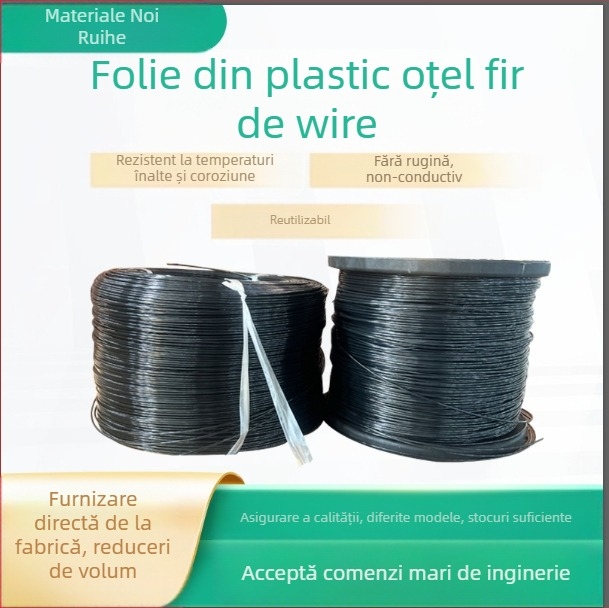 Materiale Noi Ruihe

Folie din plastic oțel fir de wire

Rezistent la temperaturi înalte și coroziune

Fără rugină, non-conductiv

Reutilizabil

Furnizare directă de la fabrică, reduceri de volum

Asigurare a calității, diferite modele, stocuri suficiente

Acceptă comenzi mari de inginerie